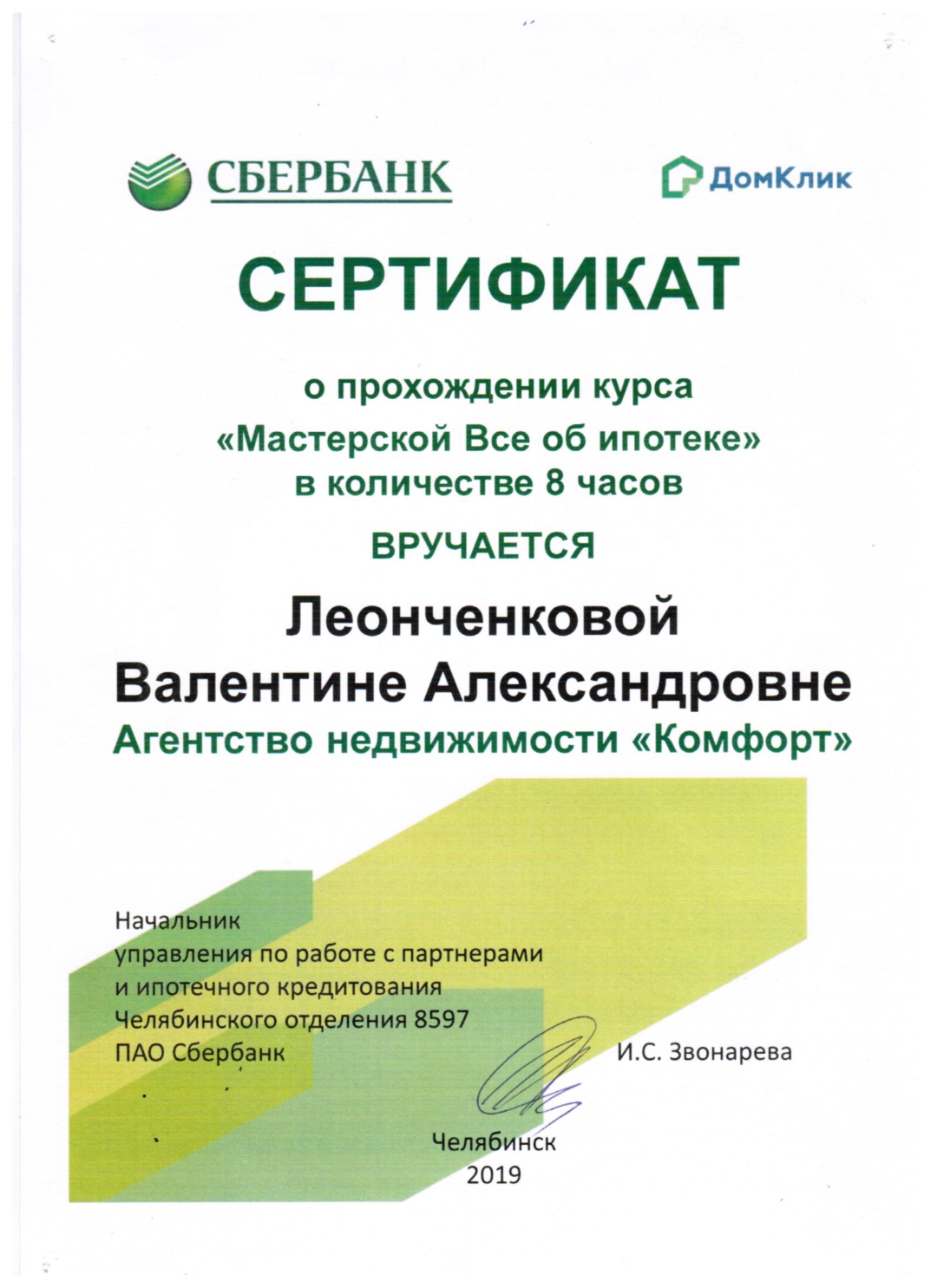 СБЕРБАНК

ДомКлик

СЕРТИФИКАТ

о прохождении курса
«Мастерской Все об ипотеке»
в количестве 8 часов

ВРУЧАЕТСЯ

Леонченковой
Валентине Александровне
Агентство недвижимости «Комфорт»

Начальник
управления по работе с партнерами
и ипотечного кредитования
Челябинского отделения 8597
ПАО Сбербанк

И.С. Звонарева

Челябинск
2019